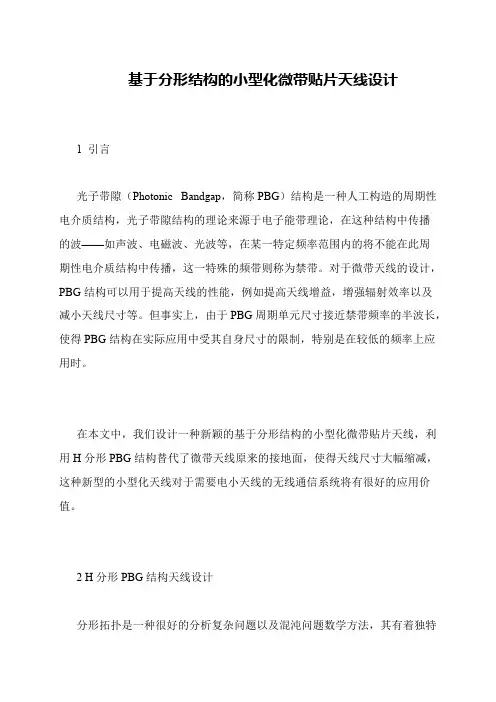 基于分形结构的小型化微带贴片天线设计

1 引言

光子带隙（Photonic Bandgap，简称 PBG）结构是一种人工构造的周期性电介质结构，光子带隙结构的理论来源于电子能带理论，在这种结构中传播的波——如声波、电磁波、光波等，在某一特定频率范围内的将不能在此周期性电介质结构中传播，这一特殊的频带则称为禁带。对于微带天线的设计，PBG 结构可以用于提高天线的性能，例如提高天线增益，增强辐射效率以及减小天线尺寸等。但事实上，由于 PBG 周期单元尺寸接近禁带频率的半波长，使得 PBG 结构在实际应用中受其自身尺寸的限制，特别是在较低的频率上应用时。

在本文中，我们设计一种新颖的基于分形结构的小型化微带贴片天线，利用 H 分形 PBG 结构替代了微带天线原来的接地面，使得天线尺寸大幅缩减，这种新型的小型化天线对于需要电小天线的无线通信系统将有很好的应用价值。

2 H 分形 PBG 结构天线设计

分形拓扑是一种很好的分析复杂问题以及混沌问题数学方法，其有着独特